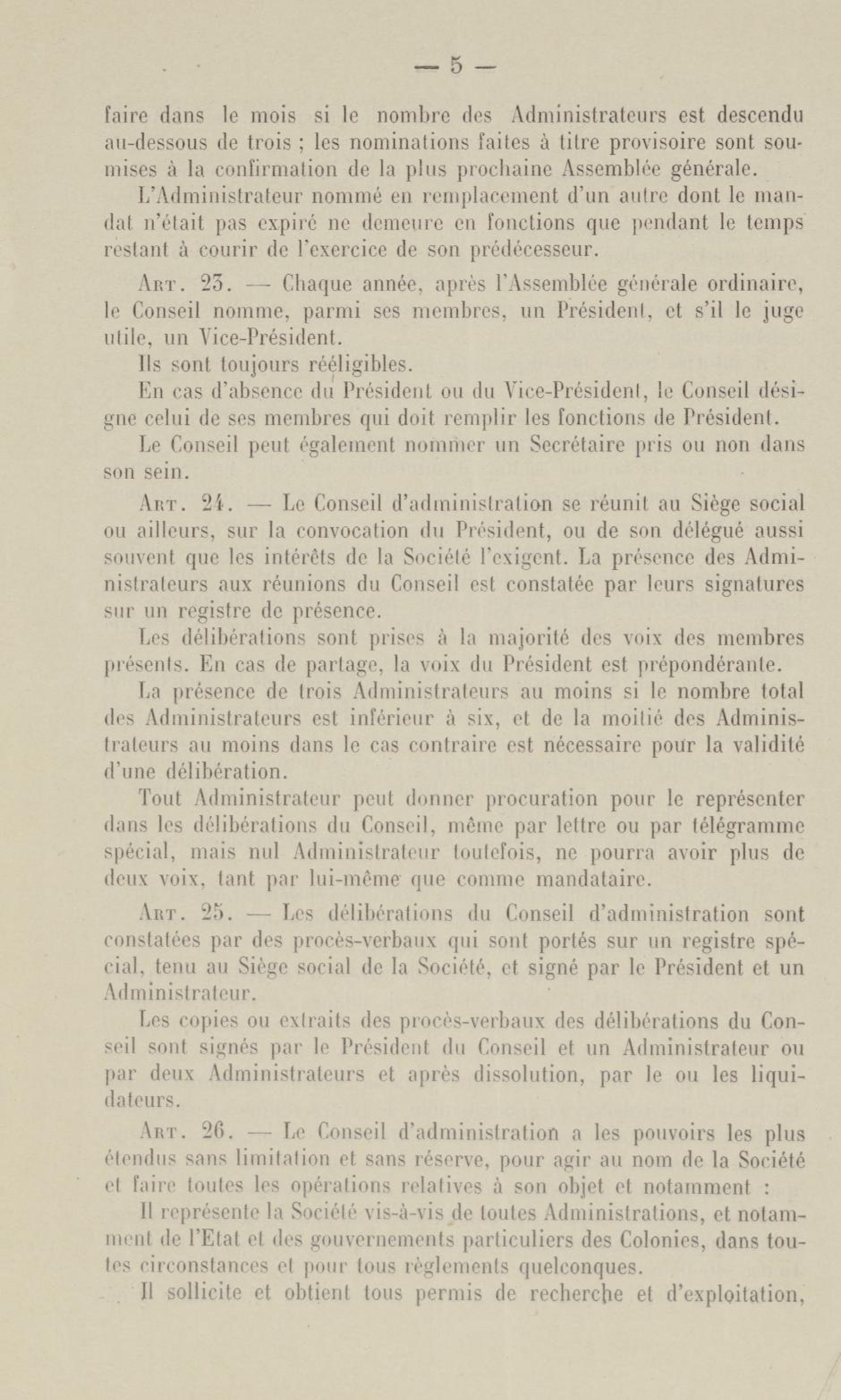 — 5 —

faire dans le mois si le nombre des Administrateurs est descendu au-dessous de trois ; les nominations faites à titre provisoire sont soumises à la confirmation de la plus prochaine Assemblée générale.

L'Administrateur nommé en remplacement d'un autre dont le mandat n'était pas expiré ne demeure en fonctions que pendant le temps restant à courir de l'exercice de son prédécesseur.

Art. 23. — Chaque année, après l'Assemblée générale ordinaire, le Conseil nomme, parmi ses membres, un Président, et s'il le juge utile, un Vice-Président.

Ils sont toujours rééligibles.

En cas d'absence du Président ou du Vice-Président, le Conseil désigne celui de ses membres qui doit remplir les fonctions de Président.

Le Conseil peut également nommer un Secrétaire pris ou non dans son sein.

Art. 24. — Le Conseil d'administration se réunit au Siège social ou ailleurs, sur la convocation du Président, ou de son délégué aussi souvent que les intérêts de la Société l'exigent. La présence des Administrateurs aux réunions du Conseil est constatée par leurs signatures sur un registre de présence.

Les délibérations sont prises à la majorité des voix des membres présents. En cas de partage, la voix du Président est prépondérante.

La présence de trois Administrateurs au moins si le nombre total des Administrateurs est inférieur à six, et de la moitié des Administrateurs au moins dans le cas contraire est nécessaire pour la validité d'une délibération.

Tout Administrateur peut donner procuration pour le représenter dans les délibérations du Conseil, même par lettre ou par télégramme spécial, mais nul Administrateur toutefois, ne pourra avoir plus de deux voix, tant par lui-même que comme mandataire.

Art. 25. — Les délibérations du Conseil d'administration sont constatées par des procès-verbaux qui sont portés sur un registre spécial, tenu au Siège social de la Société, et signé par le Président et un Administrateur.

Les copies ou extraits des procès-verbaux des délibérations du Conseil sont signés par le Président du Conseil et un Administrateur ou par deux Administrateurs et après dissolution, par le ou les liquidateurs.

Art. 26. — Le Conseil d'administration a les pouvoirs les plus étendus sans limitation et sans réserve, pour agir au nom de la Société et faire toutes les opérations relatives à son objet et notamment :

Il représente la Société vis-à-vis de toutes Administrations, et notamment de l'Etat et des gouvernements particuliers des Colonies, dans toutes circonstances et pour tous règlements quelconques.

Il sollicite et obtient tous permis de recherche et d'exploitation,